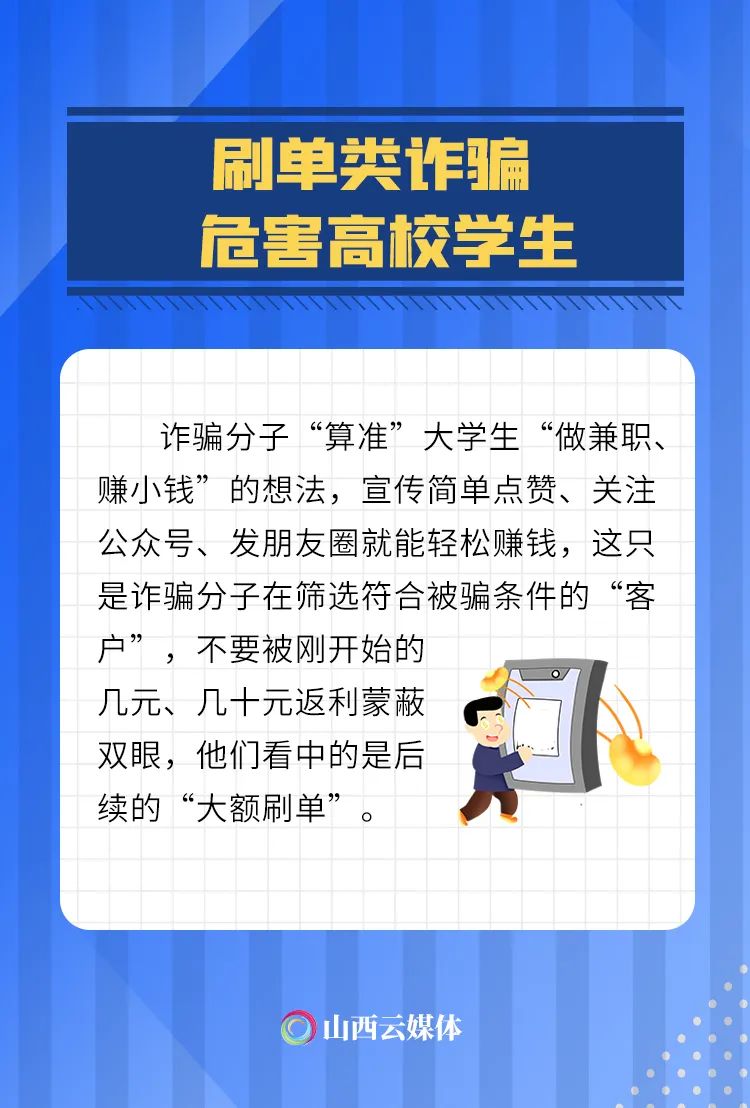 刷单类诈骗
危害高校学生

诈骗分子“算准”大学生“做兼职、赚小钱”的想法，宣传简单点赞、关注公众号、发朋友圈就能轻松赚钱，这只是诈骗分子在筛选符合被骗条件的“客户”，不要被刚开始的几元、几十元返利蒙蔽双眼，他们看中的是后续的“大额刷单”。

山西云媒体